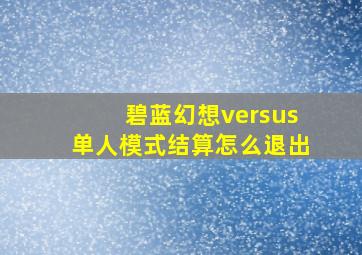 碧蓝幻想versus
单人模式结算怎么退出